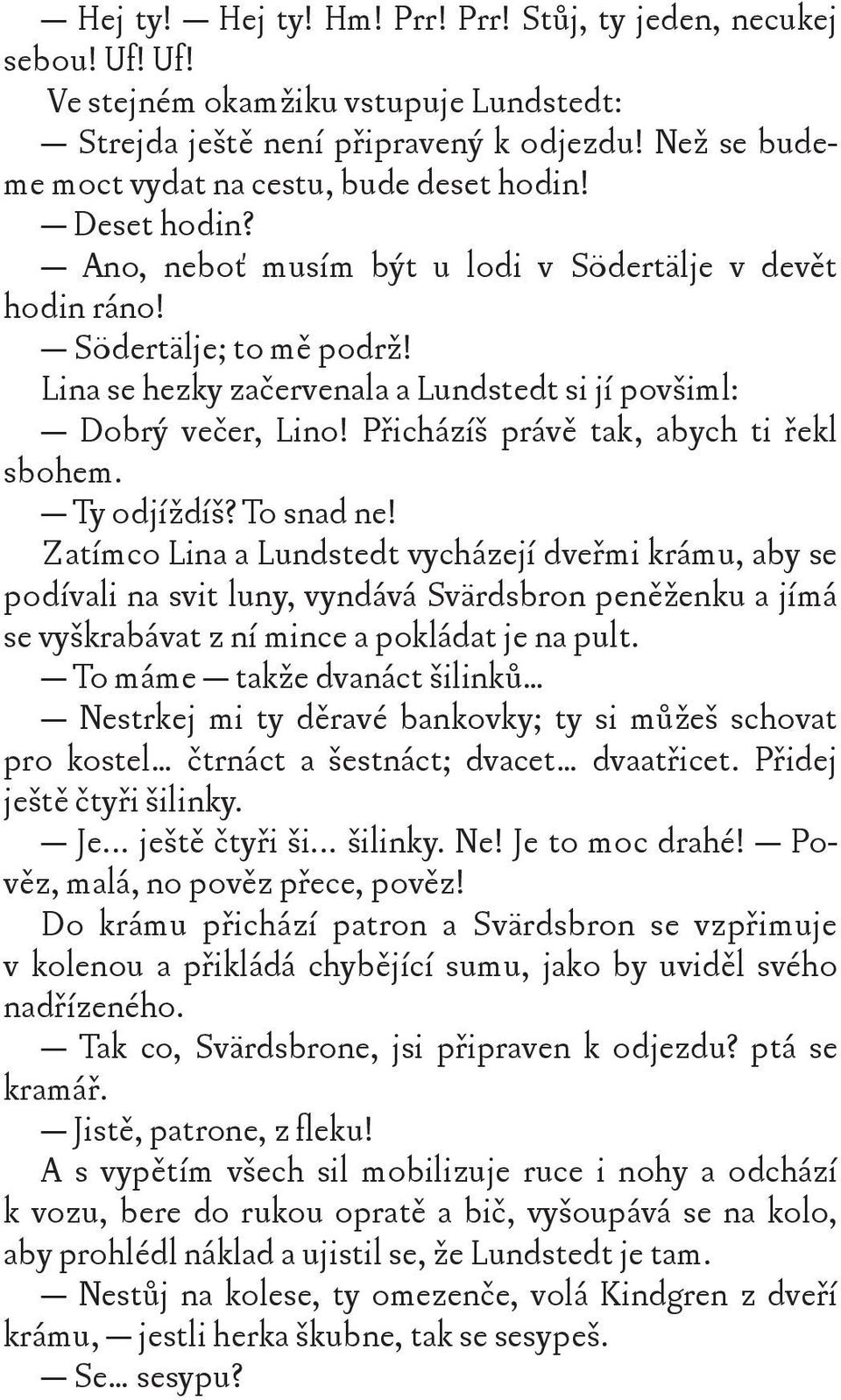 — Hej ty! — Hej ty! Hm! Prr! Prr! Stůj, ty jeden, necukej sebou! Uf! Uf!

Ve stejném okamžiku vstupuje Lundstedt:

— Strejda ještě není připravený k odjezdu! Než se budeme moct vydat na cestu, bude deset hodin!

— Deset hodin?

— Ano, neboť musím být u lodi v Södertälje v devět hodin ráno!

— Södertälje; to mě podrž!

Lina se hezky začervenala a Lundstedt si jí povšiml:

— Dobrý večer, Lino! Přicházíš právě tak, abych ti řekl sbohem.

— Ty odjíždíš? To snad ne!

Zatímco Lina a Lundstedt vycházejí dveřmi krámu, aby se podívali na svit luny, vyndává Svärdsbron peněženku a jímá se vyškrabávat z ní mince a pokládat je na pult.

— To máme — takže dvanáct šilinků...

— Nestrkej mi ty děravé bankovky; ty si můžeš schovat pro kostel... čtrnáct a šestnáct; dvacet... dvaatřicet. Přidej ještě čtyři šilinky.

— Je... ještě čtyři ši... šilinky. Ne! Je to moc drahé! — Pověz, malá, no pověz přece, pověz!

Do krámu přichází patron a Svärdsbron se vzpřimuje v kolenou a přikládá chybějící sumu, jako by uviděl svého nadřízeného.

— Tak co, Svärdsbrone, jsi připraven k odjezdu? ptá se kramář.

— Jistě, patrone, z fleku!

A s vypětím všech sil mobilizuje ruce i nohy a odchází k vozu, bere do rukou opratě a bič, vyšoupává se na kolo, aby prohlédl náklad a ujistil se, že Lundstedt je tam.

— Nestůj na kolese, ty omezenče, volá Kindgren z dveří krámu, — jestli herka škubne, tak se sesypeš.

— Se... sesypu?